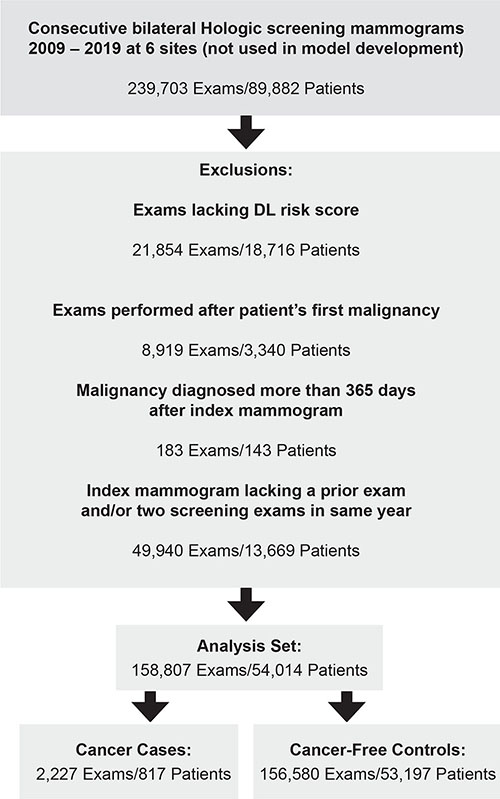 Consecutive bilateral Hologic screening mammograms 2009 – 2019 at 6 sites (not used in model development)

239,703 Exams/89,882 Patients

Exclusions:

Exams lacking DL risk score

21,854 Exams/18,716 Patients

Exams performed after patient's first malignancy

8,919 Exams/3,340 Patients

Malignancy diagnosed more than 365 days after index mammogram

183 Exams/143 Patients

Index mammogram lacking a prior exam and/or two screening exams in same year

49,940 Exams/13,669 Patients

Analysis Set:
158,807 Exams/54,014 Patients

Cancer Cases:
2,227 Exams/817 Patients

Cancer-Free Controls:
156,580 Exams/53,197 Patients